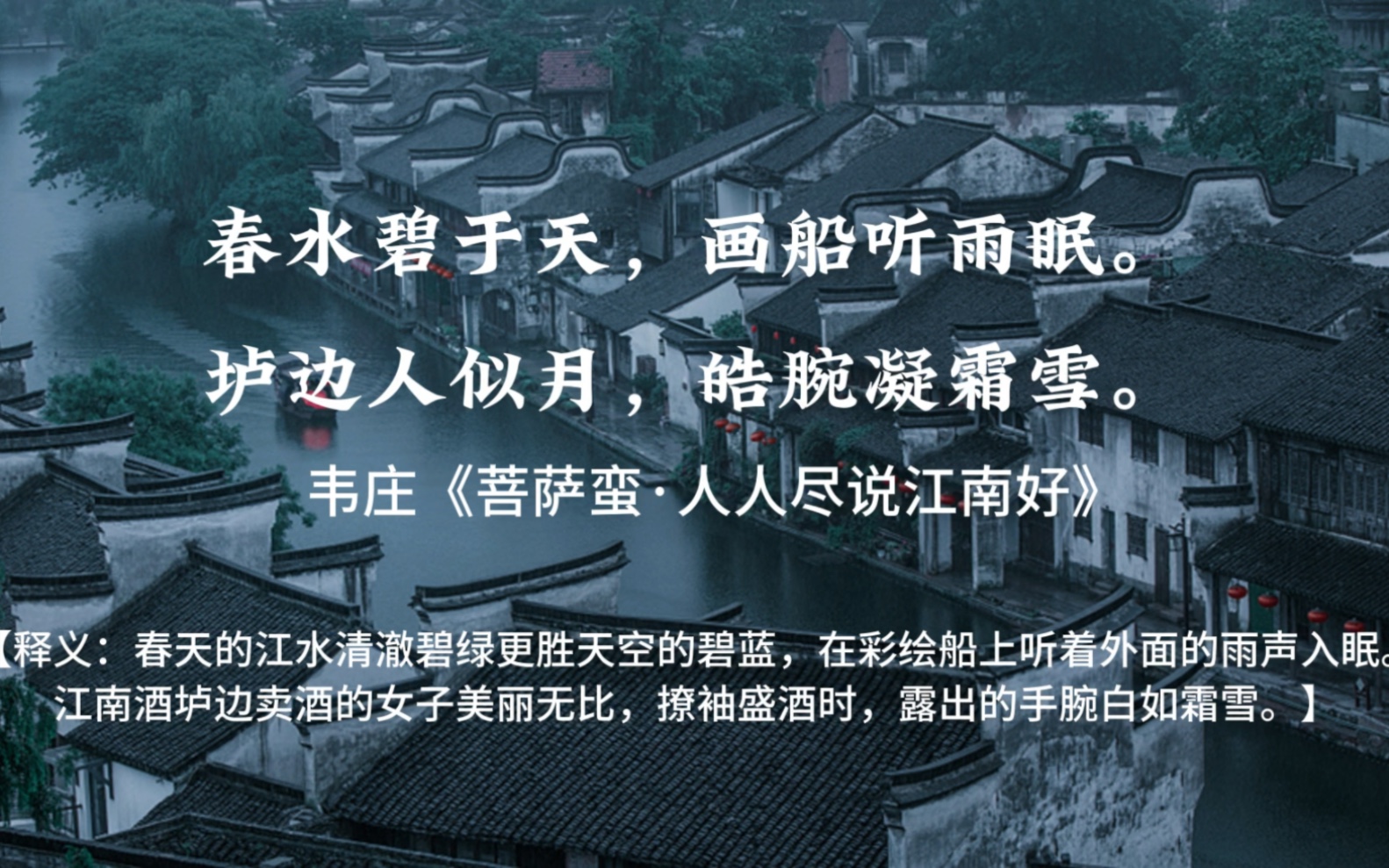 春水碧于天，画船听雨眠。
垆边人似月，皓腕凝霜雪。
韦庄《菩萨蛮·人人尽说江南好》

【释义：春天的江水清澈碧绿更胜天空的碧蓝，在彩绘船上听着外面的雨声入眠。江南酒垆边卖酒的女子美丽无比，撩袖盛酒时，露出的手腕白如霜雪。】